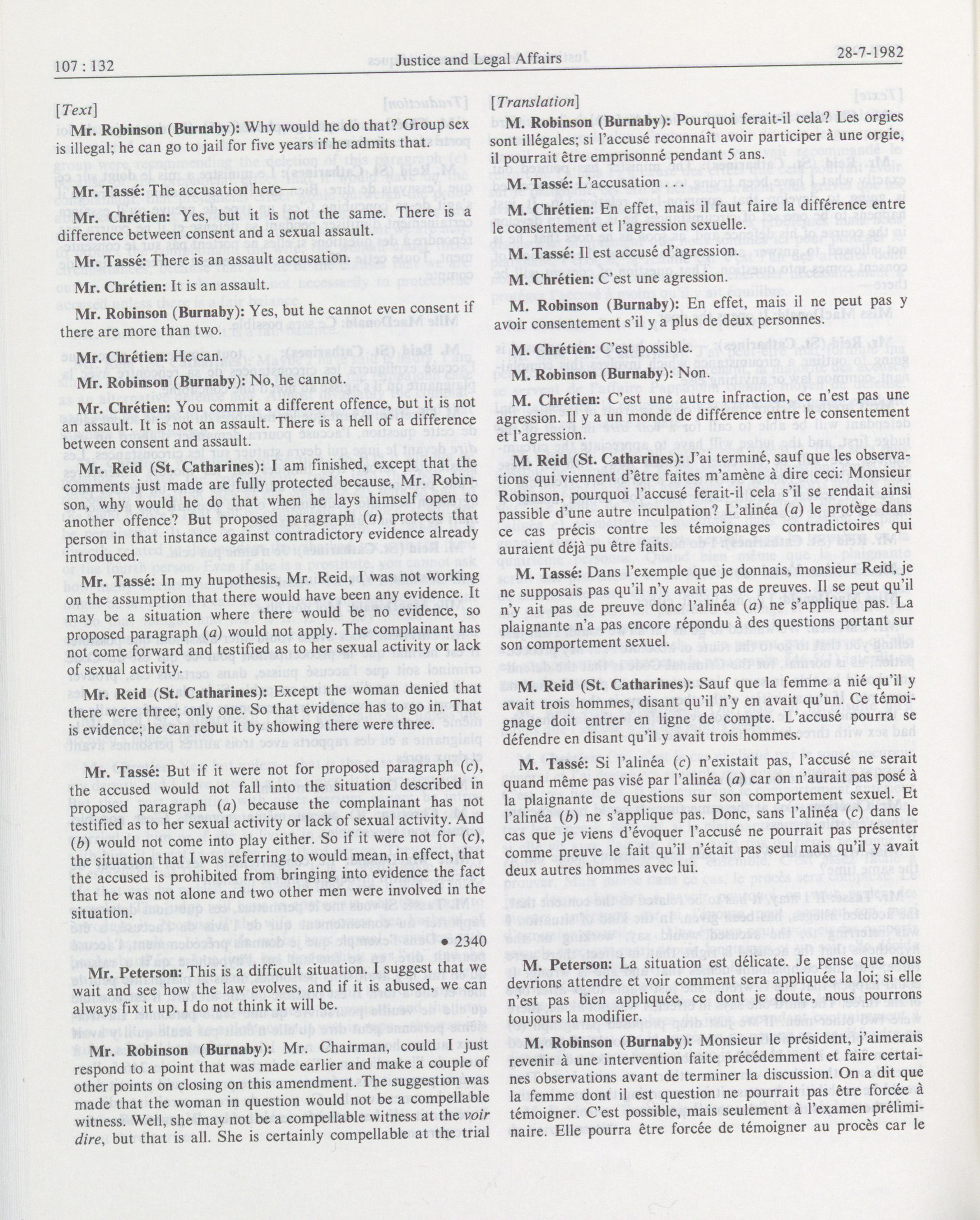 107 : 132 Justice and Legal Affairs 28-7-1982

[Text]

Mr. Robinson (Burnaby): Why would he do that? Group sex is illegal; he can go to jail for five years if he admits that.

Mr. Tassé: The accusation here—

Mr. Chrétien: Yes, but it is not the same. There is a difference between consent and a sexual assault.

Mr. Tassé: There is an assault accusation.

Mr. Chrétien: It is an assault.

Mr. Robinson (Burnaby): Yes, but he cannot even consent if there are more than two.

Mr. Chrétien: He can.

Mr. Robinson (Burnaby): No, he cannot.

Mr. Chrétien: You commit a different offence, but it is not an assault. It is not an assault. There is a hell of a difference between consent and assault.

Mr. Reid (St. Catharines): I am finished, except that the comments just made are fully protected because, Mr. Robinson, why would he do that when he lays himself open to another offence? But proposed paragraph (a) protects that person in that instance against contradictory evidence already introduced.

Mr. Tassé: In my hupothesis, Mr. Reid, I was not working on the assumption that there would have been any evidence. It may be a situation where there would be no evidence, so proposed paragraph (a) would not apply. The complainant has not come forward and testified as to her sexual activity or lack of sexual activity.

Mr. Reid (St. Catharines): Except the woman denied that there were three; only one. So that evidence has to go in. That is evidence; he can rebut it by showing there were three.

Mr. Tassé: But if it were not for proposed paragraph (c), the accused would not fall into the situation described in proposed paragraph (a) because the complainant has not testified as to her sexual activity or lack of sexual activity. And (b) would not come into play either. So if it were not for (c), the situation that I was referring to would mean, in effect, that the accused is prohibited from bringing into evidence the fact that he was not alone and two other men were involved in the situation.

• 2340

Mr. Peterson: This is a difficult situation. I suggest that we wait and see how the law evolves, and if it is abused, we can always fix it up. I do not think it will be.

Mr. Robinson (Burnaby): Mr. Chairman, could I just respond to a point that was made earlier and make a couple of other points on closing on this amendment. The suggestion was made that the woman in question would not be a compellable witness. Well, she may not be a compellable witness at the voir dire, but that is all. She is certainly compellable at the trial

[Translation]

M. Robinson (Burnaby): Pourquoi ferait-il cela? Les orgies sont illégales; si l'accusé reconnaît avoir participer à une orgie, il pourrait être emprisonné pendant 5 ans.

M. Tassé: L'accusation . . .

M. Chrétien: En effet, mais il faut faire la différence entre le consentement et l'agression sexuelle.

M. Tassé: Il est accusé d'agression.

M. Chrétien: C'est une agression.

M. Robinson (Burnaby): En effet, mais il ne peut pas y avoir consentement s'il y a plus de deux personnes.

M. Chrétien: C'est possible.

M. Robinson (Burnaby): Non.

M. Chrétien: C'est une autre infraction, ce n'est pas une agression. Il y a un monde de différence entre le consentement et l'agression.

M. Reid (St. Catharines): J'ai terminé, sauf que les observations qui viennent d'être faites m'amène à dire ceci: Monsieur Robinson, pourquoi l'accusé ferait-il cela s'il se rendait ainsi passible d'une autre inculpation? L'alinéa (a) le protège dans ce cas précis contre les témoignages contradictoires qui auraient déjà pu être faits.

M. Tassé: Dans l'exemple que je donnais, monsieur Reid, je ne supposais pas qu'il n'y avait pas de preuves. Il se peut qu'il n'y ait pas de preuve donc l'alinéa (a) ne s'applique pas. La plaignante n'a pas encore répondu à des questions portant sur son comportement sexuel.

M. Reid (St. Catharines): Sauf que la femme a nié qu'il y avait trois hommes, disant qu'il n'y en avait qu'un. Ce témoignage doit entrer en ligne de compte. L'accusé pourra se défendre en disant qu'il y avait trois hommes.

M. Tassé: Si l'alinéa (c) n'existait pas, l'accusé ne serait quand même pas visé par l'alinéa (a) car on n'aurait pas posé à la plaignante de questions sur son comportement sexuel. Et l'alinéa (b) ne s'applique pas. Donc, sans l'alinéa (c) dans le cas que je viens d'évoquer l'accusé ne pourrait pas présenter comme preuve le fait qu'il n'était pas seul mais qu'il y avait deux autres hommes avec lui.

M. Peterson: La situation est délicate. Je pense que nous devrions attendre et voir comment sera appliquée la loi; si elle n'est pas bien appliquée, ce dont je doute, nous pourrons toujours la modifier.

M. Robinson (Burnaby): Monsieur le président, j'aimerais revenir à une intervention faite précédemment et faire certaines observations avant de terminer la discussion. On a dit que la femme dont il est question ne pourrait pas être forcée à témoigner. C'est possible, mais seulement à l'examen préliminaire. Elle pourra être forcée de témoigner au procès car le